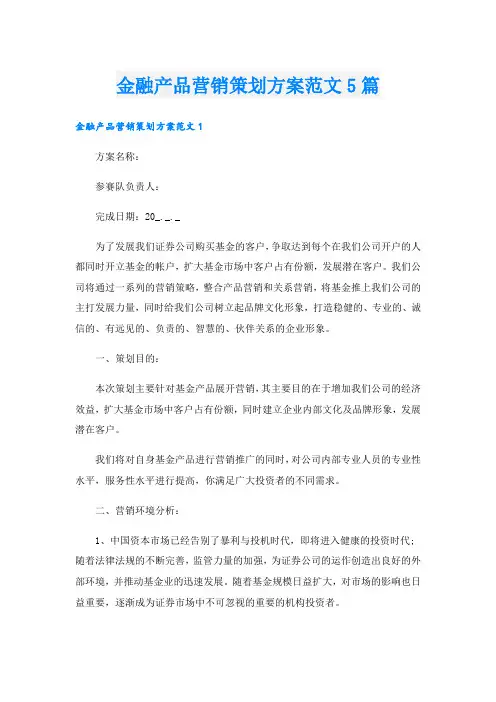 金融产品营销策划方案范文5篇

金融产品营销策划方案范文1

方案名称：

参赛队负责人：

完成日期：20_._._

为了发展我们证券公司购买基金的客户，争取达到每个在我们公司开户的人都同时开立基金的帐户，扩大基金市场中客户占有份额，发展潜在客户。我们公司将通过一系列的营销策略，整合产品营销和关系营销，将基金推上我们公司的主打发展力量，同时给我们公司树立起品牌文化形象，打造稳健的、专业的、诚信的、有远见的、负责的、智慧的、伙伴关系的企业形象。

一、策划目的：

本次策划主要针对基金产品展开营销，其主要目的在于增加我们公司的经济效益，扩大基金市场中客户占有份额，同时建立企业内部文化及品牌形象，发展潜在客户。

我们将对自身基金产品进行营销推广的同时，对公司内部专业人员的专业性水平，服务性水平进行提高，你满足广大投资者的不同需求。

二、营销环境分析：

1、中国资本市场已经告别了暴利与投机时代，即将进入健康的投资时代；随着法律法规的不断完善，监管力量的加强，为证券公司的运作创造出良好的外部环境，并推动基金业的迅速发展。随着基金规模日益扩大，对市场的影响也日益重要，逐渐成为证券市场中不可忽视的重要的机构投资者。